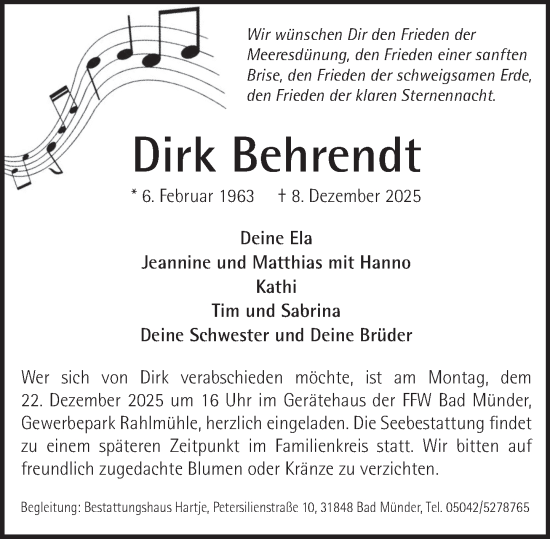 Wir wünschen Dir den Frieden der Meeresdünung, den Frieden einer sanften Brise, den Frieden der schweigsamen Erde, den Frieden der klaren Sternennacht.

Dirk Behrendt

* 6. Februar 1963 † 8. Dezember 2025

Deine Ela
Jeannine und Matthias mit Hanno
Kathi
Tim und Sabrina
Deine Schwester und Deine Brüder

Wer sich von Dirk verabschieden möchte, ist am Montag, dem 22. Dezember 2025 um 16 Uhr im Gerätehaus der FFW Bad Münder, Gewerbepark Rahlmühle, herzlich eingeladen. Die Seebestattung findet zu einem späteren Zeitpunkt im Familienkreis statt. Wir bitten auf freundlich zugedachte Blumen oder Kränze zu verzichten.

Begleitung: Bestattungshaus Hartje, Petersilienstraße 10, 31848 Bad Münder, Tel. 05042/5278765